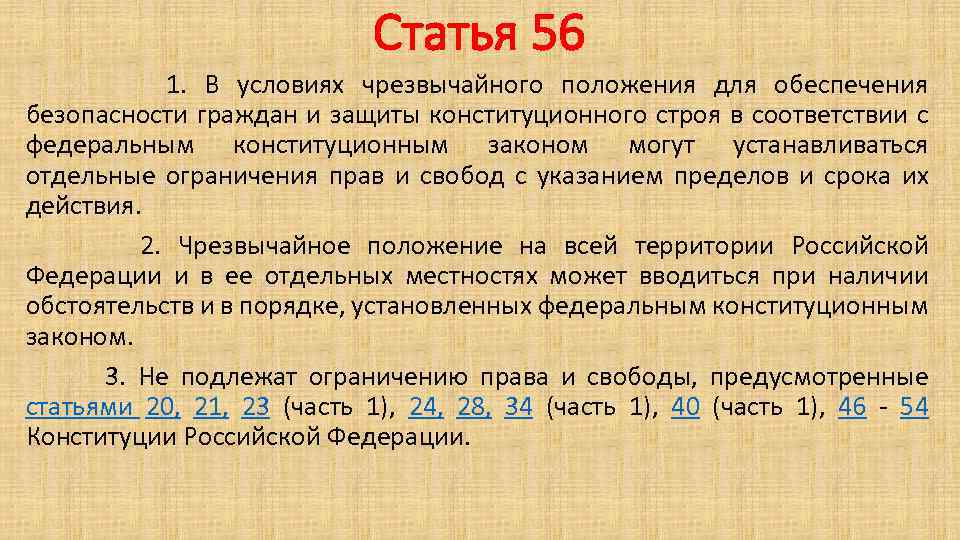 Статья 56

1. В условиях чрезвычайного положения для обеспечения безопасности граждан и защиты конституционного строя в соответствии с федеральным конституционным законом могут устанавливаться отдельные ограничения прав и свобод с указанием пределов и срока их действия.

2. Чрезвычайное положение на всей территории Российской Федерации и в ее отдельных местностях может вводиться при наличии обстоятельств и в порядке, установленных федеральным конституционным законом.

3. Не подлежат ограничению права и свободы, предусмотренные статьями 20, 21, 23 (часть 1), 24, 28, 34 (часть 1), 40 (часть 1), 46 - 54 Конституции Российской Федерации.